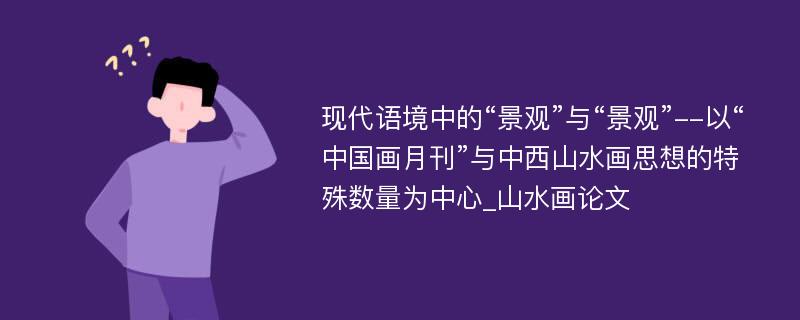 ???

现代语境中的“景观”与“景观”--以“中国画月刊”与中西山水画思想的特殊数量为中心_山水画论文